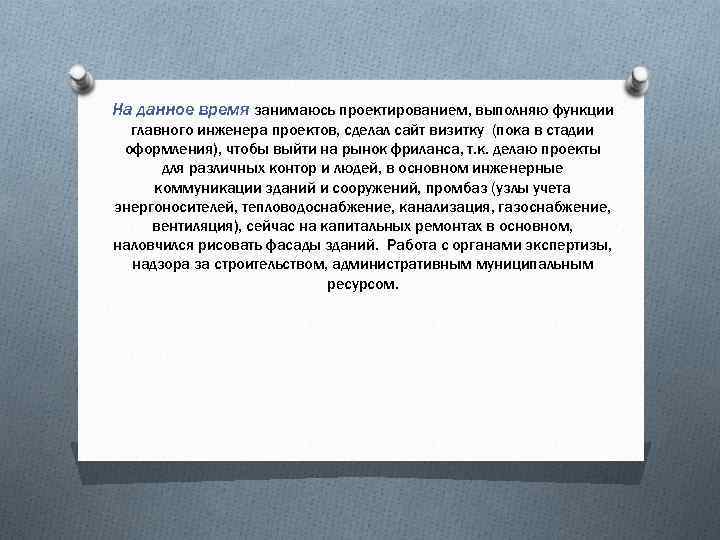 На данное время занимаюсь проектированием, выполняю функции главного инженера проектов, сделал сайт визитку (пока в стадии оформления), чтобы выйти на рынок фриланса, т.к. делаю проекты для различных контор и людей, в основном инженерные коммуникации зданий и сооружений, промбаз (узлы учета энергоносителей, тепловодоснабжение, канализация, газоснабжение, вентиляция), сейчас на капитальных ремонтах в основном, наловчился рисовать фасады зданий. Работа с органами экспертизы, надзора за строительством, административным муниципальным ресурсом.